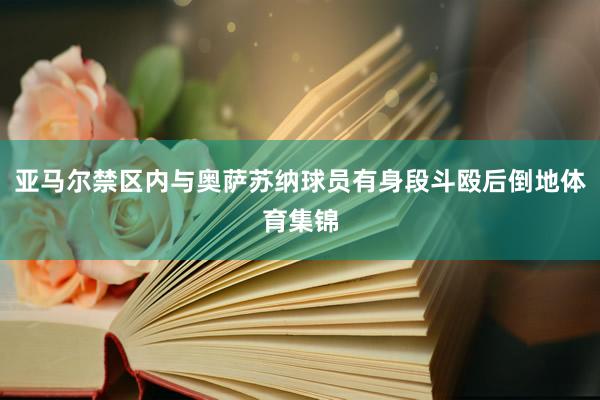 亚马尔禁区内与奥萨苏纳球员有身段斗殴后倒地体育集锦